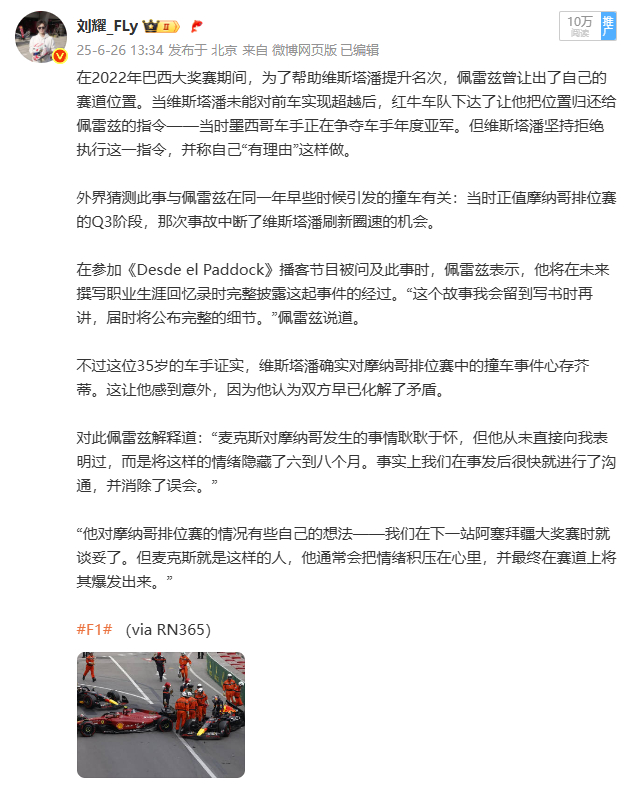 刘耀_FLy

25-6-26 13:34 发布于 北京 来自 微博网页版 已编辑

10万 阅读

推广

在2022年巴西大奖赛期间，为了帮助维斯塔潘提升名次，佩雷兹曾让出了自己的赛道位置。当维斯塔潘未能对前车实现超越后，红牛车队下达了让他把位置归还给佩雷兹的指令——当时墨西哥车手正在争夺车手年度亚军。但维斯塔潘坚持拒绝执行这一指令，并称自己“有理由”这样做。

外界猜测此事与佩雷兹在同一年早些时候引发的撞车有关：当时正值摩纳哥排位赛的Q3阶段，那次事故中断了维斯塔潘刷新圈速的机会。

在参加《Desde el Paddock》播客节目被问及此事时，佩雷兹表示，他将在未来撰写职业生涯回忆录时完整披露这起事件的经过。“这个故事我会留到写书时再讲，届时将公布完整的细节。”佩雷兹说道。

不过这位35岁的车手证实，维斯塔潘确实对摩纳哥排位赛中的撞车事件心存芥蒂。这让他感到意外，因为他认为双方早已化解了矛盾。

对此佩雷兹解释道：“麦克斯对摩纳哥发生的事情耿耿于怀，但他从未直接向我表明过，而是将这样的情绪隐藏了六到八个月。事实上我们在事发后很快就进行了沟通，并消除了误会。”

“他对摩纳哥排位赛的情况有些自己的想法——我们在下一站阿塞拜疆大奖赛时就谈妥了。但麦克斯就是这样的人，他通常会把情绪积压在心里，并最终在赛道上将其爆发出来。”

#F1# (via RN365)